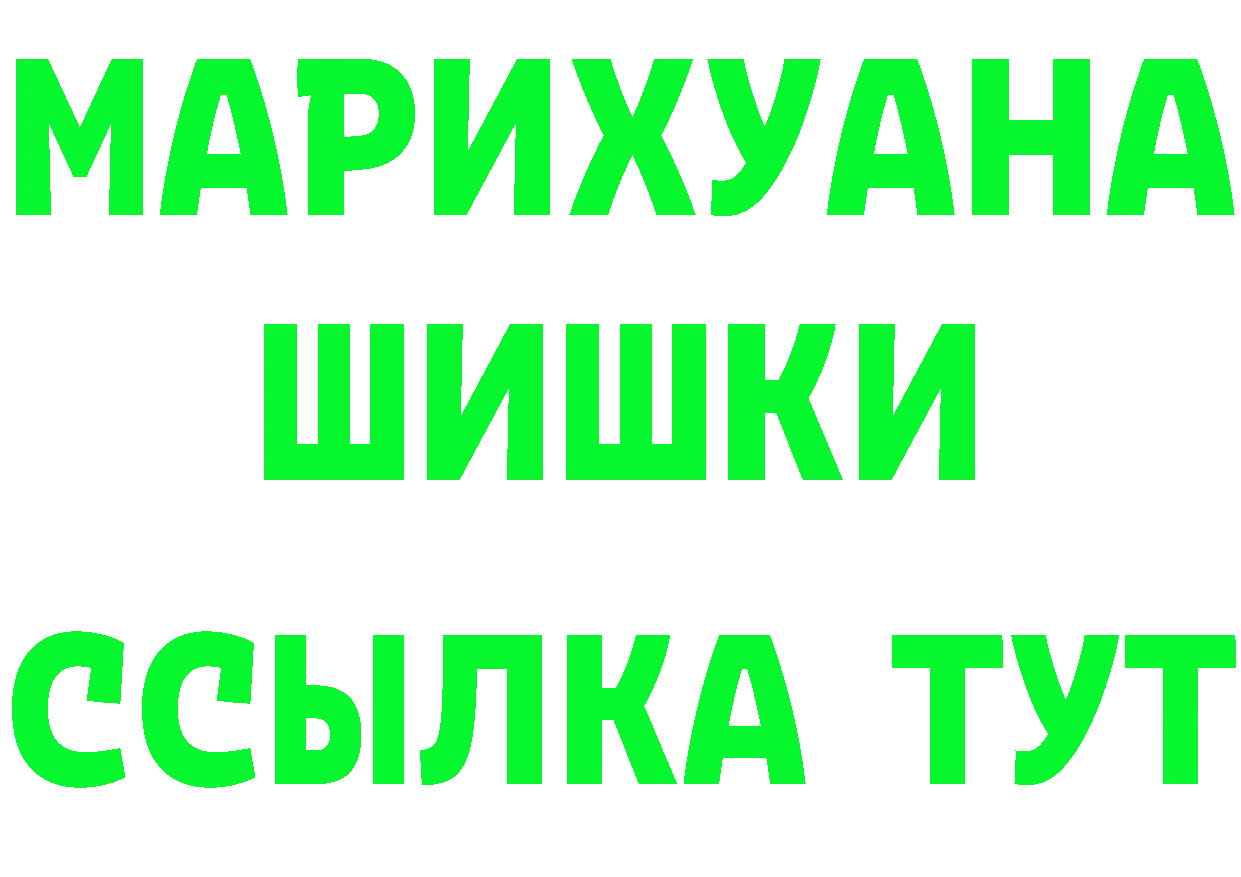 МАРИХУАНА
ШИШКИ
ССЫЛКА ТУТ